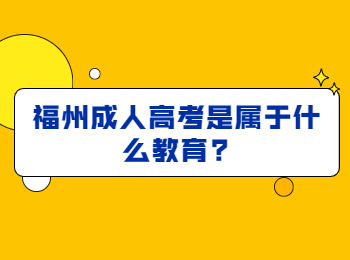 福州成人高考是属于什么教育？